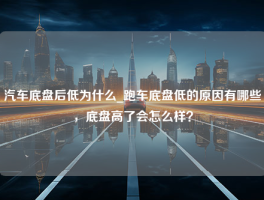 汽车底盘后低为什么_跑车底盘低的原因有哪些，底盘高了会怎么样？